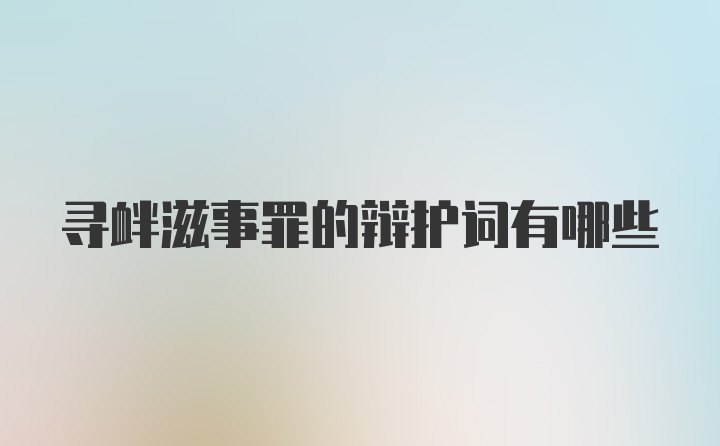 寻衅滋事罪的辩护词有哪些